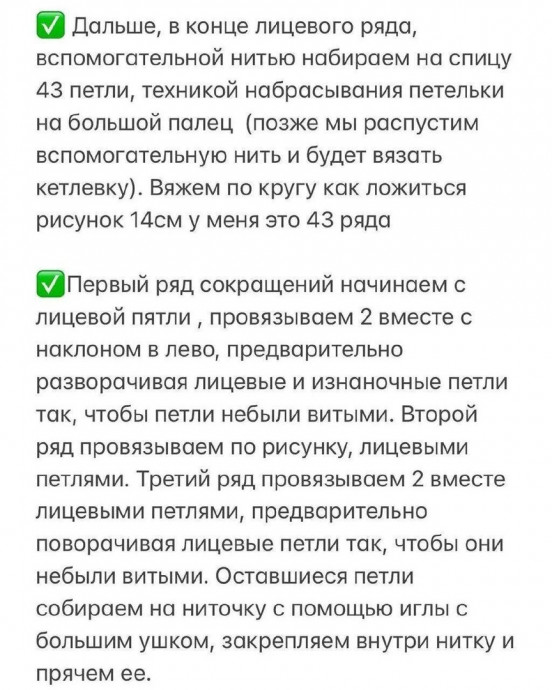 ✅ Дальше, в конце лицевого ряда, вспомогательной нитью набираем на спицу 43 петли, техникой набрасывания петельки на большой палец (позже мы распустим вспомогательную нить и будет вязать кетлевку). Вяжем по кругу как ложиться рисунок 14см у меня это 43 ряда

✅Первый ряд сокращений начинаем с лицевой пятли , провязываем 2 вместе с наклоном в лево, предварительно разворачивая лицевые и изнаночные петли так, чтобы петли небыли витыми. Второй ряд провязываем по рисунку, лицевыми петлями. Третий ряд провязываем 2 вместе лицевыми петлями, предварительно поворачивая лицевые петли так, чтобы они небыли витыми. Оставшиеся петли собираем на ниточку с помощью иглы с большим ушком, закрепляем внутри нитку и прячем ее.